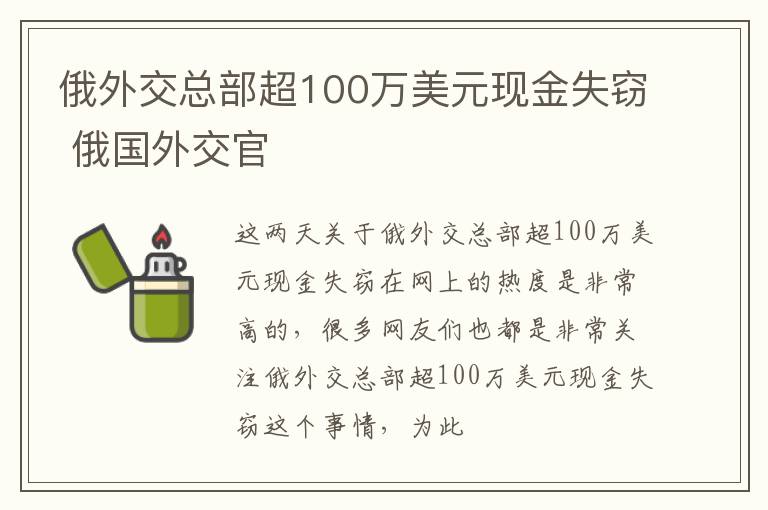 俄外交总部超100万美元现金失窃 俄国外交官

这两天关于俄外交总部超100万美元现金失窃在网上的热度是非常高的，很多网友们也都是非常关注俄外交总部超100万美元现金失窃这个事情，为此